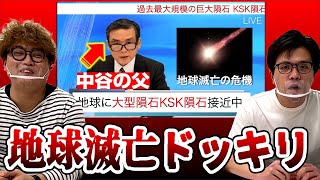 過去最大規模の巨大隕石 KSK隕石

LIVE

中谷の父

地球滅亡の危機

地球に大型隕石KSK隕石接近中

地球滅亡ドッキリ